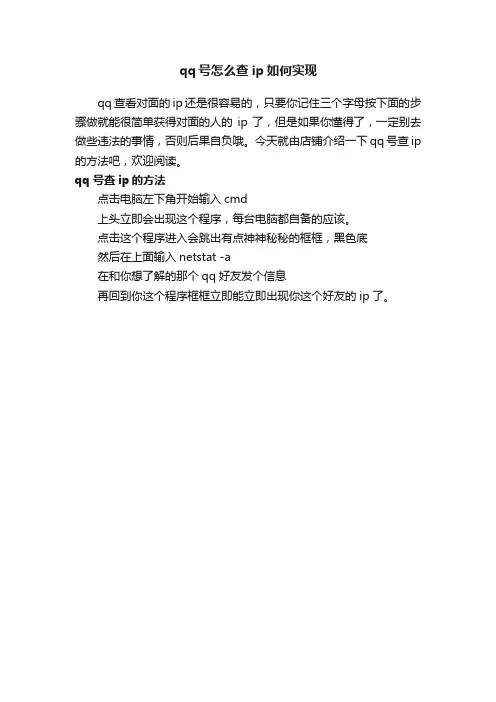 qq号怎么查ip如何实现

qq查看对面的ip还是很容易的，只要你记住三个字母按下面的步骤做就能很简单获得对面的人的ip了，但是如果你懂得了，一定别去做些违法的事情，否则后果自负哦。今天就由店铺介绍一下qq号查ip的方法吧，欢迎阅读。

qq号查ip的方法

点击电脑左下角开始输入cmd

上头立即会出现这个程序，每台电脑都自备的应该。

点击这个程序进入会跳出有点神神秘秘的框框，黑色底

然后在上面输入netstat -a

在和你想了解的那个qq好友发个信息

再回到你这个程序框框立即能立即出现你这个好友的ip了。